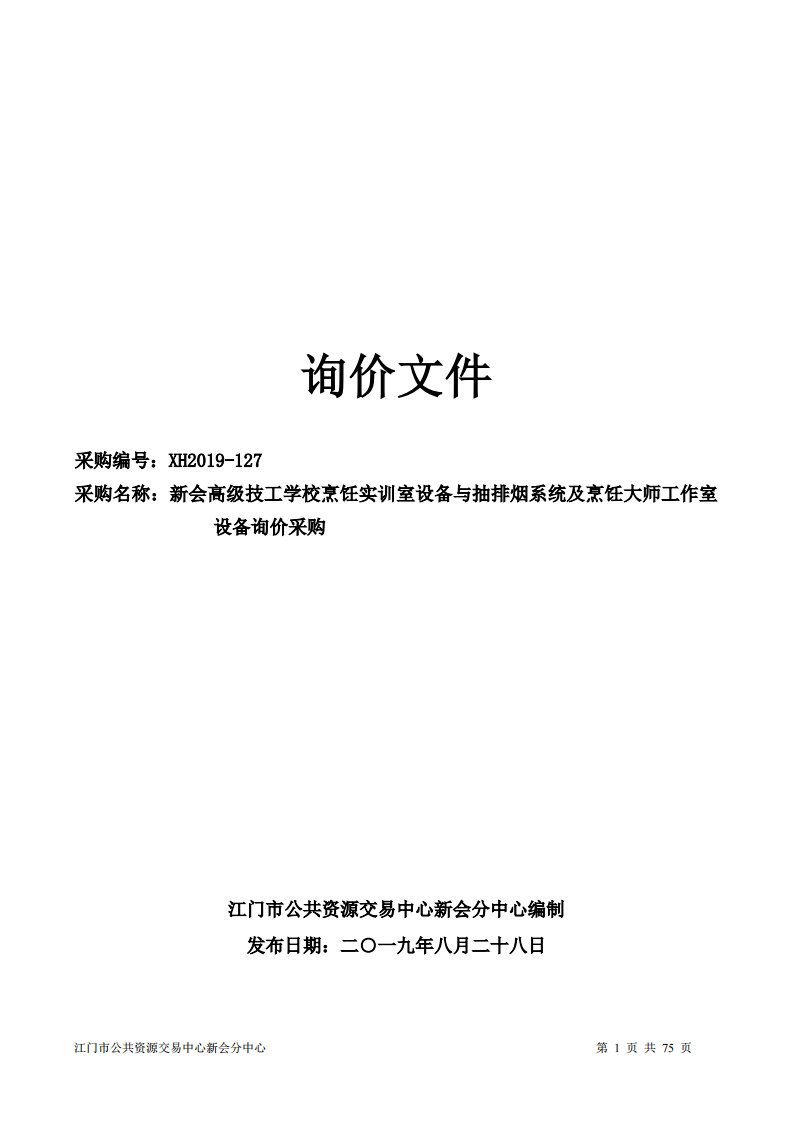 询价文件

采购编号：XH2019-127

采购名称：新会高级技工学校烹饪实训室设备与抽排烟系统及烹饪大师工作室设备询价采购

江门市公共资源交易中心新会分中心编制

发布日期：二〇一九年八月二十八日

江门市公共资源交易中心新会分中心

第 1 页 共 75 页